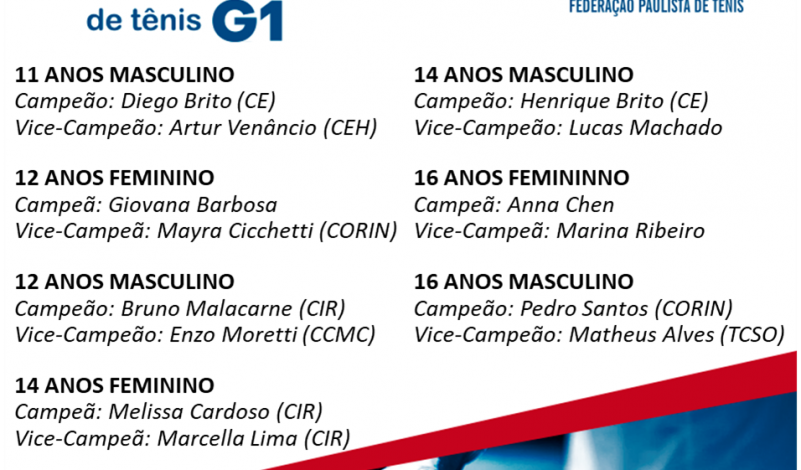 de tênis G1

FEDERAÇÃO PAULISTA DE TÊNIS

11 ANOS MASCULINO
Campeão: Diego Brito (CE)
Vice-Campeão: Artur Venâncio (CEH)

12 ANOS FEMININO
Campeã: Giovana Barbosa
Vice-Campeã: Mayra Cicchetti (CORIN)

12 ANOS MASCULINO
Campeão: Bruno Malacarne (CIR)
Vice-Campeão: Enzo Moretti (CCMC)

14 ANOS FEMININO
Campeã: Melissa Cardoso (CIR)
Vice-Campeã: Marcella Lima (CIR)

14 ANOS MASCULINO
Campeão: Henrique Brito (CE)
Vice-Campeão: Lucas Machado

16 ANOS FEMININNO
Campeã: Anna Chen
Vice-Campeã: Marina Ribeiro

16 ANOS MASCULINO
Campeão: Pedro Santos (CORIN)
Vice-Campeão: Matheus Alves (TCSO)